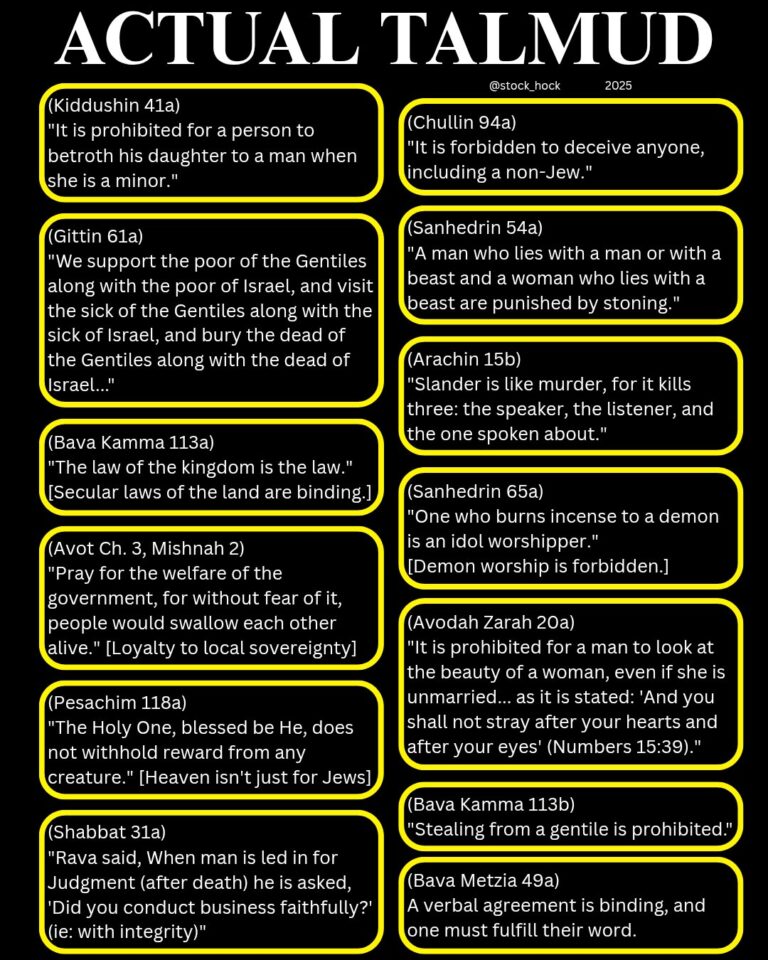 ACTUAL TALMUD

@stock_hock 2025

(Kiddushin 41a)
"It is prohibited for a person to betroth his daughter to a man when she is a minor."

(Gittin 61a)
"We support the poor of the Gentiles along with the poor of Israel, and visit the sick of the Gentiles along with the sick of Israel, and bury the dead of the Gentiles along with the dead of Israel..."

(Bava Kamma 113a)
"The law of the kingdom is the law." [Secular laws of the land are binding.]

(Avot Ch. 3, Mishnah 2)
"Pray for the welfare of the government, for without fear of it, people would swallow each other alive." [Loyalty to local sovereignty]

(Pesachim 118a)
"The Holy One, blessed be He, does not withhold reward from any creature." [Heaven isn't just for Jews]

(Shabbat 31a)
"Rava said, When man is led in for Judgment (after death) he is asked, 'Did you conduct business faithfully?' (ie: with integrity)"

(Chullin 94a)
"It is forbidden to deceive anyone, including a non-Jew."

(Sanhedrin 54a)
"A man who lies with a man or with a beast and a woman who lies with a beast are punished by stoning."

(Arachin 15b)
"Slander is like murder, for it kills three: the speaker, the listener, and the one spoken about."

(Sanhedrin 65a)
"One who burns incense to a demon is an idol worshipper."
[Demon worship is forbidden.]

(Avodah Zarah 20a)
"It is prohibited for a man to look at the beauty of a woman, even if she is unmarried... as it is stated: 'And you shall not stray after your hearts and after your eyes' (Numbers 15:39)."

(Bava Kamma 113b)
"Stealing from a gentile is prohibited."

(Bava Metzia 49a)
A verbal agreement is binding, and one must fulfill their word.